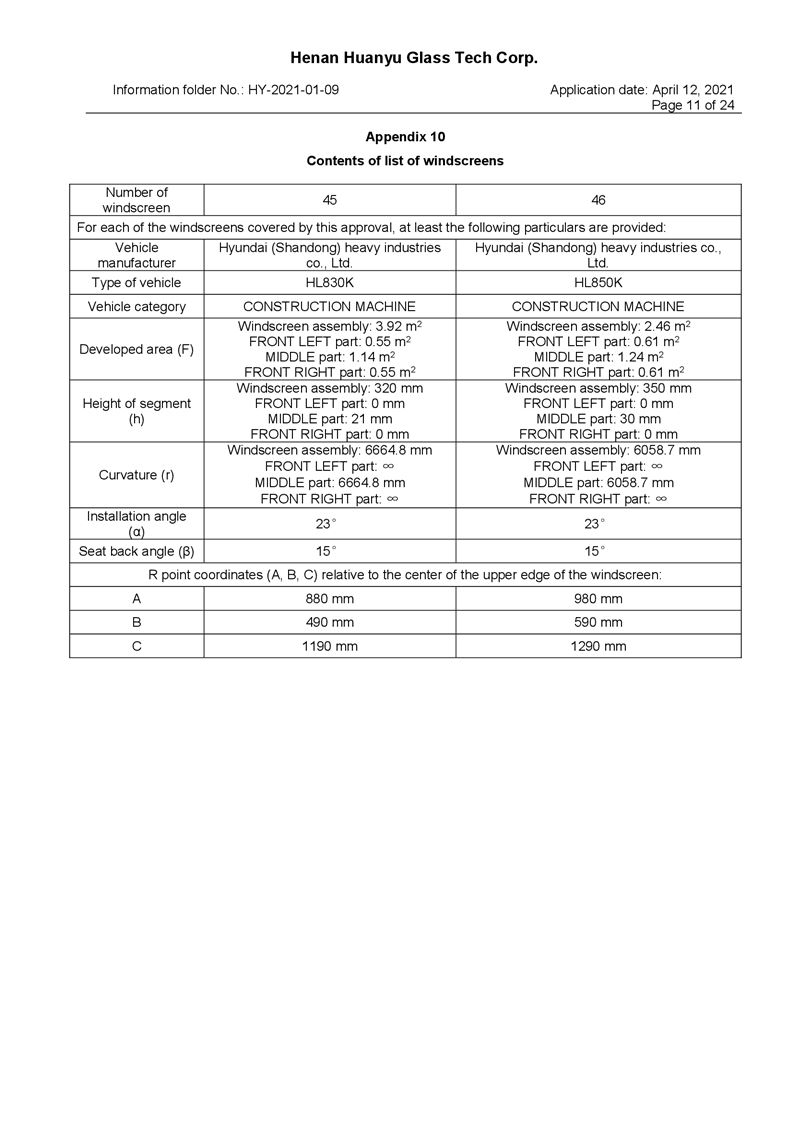 Henan Huanyu Glass Tech Corp.

Information folder No.: HY-2021-01-09

Application date: April 12, 2021
Page 11 of 24

Appendix 10

Contents of list of windscreens

| Number of windscreen | 45 | 46 |
|---|---|---|
| For each of the windscreens covered by this approval, at least the following particulars are provided: | | |
| Vehicle manufacturer | Hyundai (Shandong) heavy industries co., Ltd. | Hyundai (Shandong) heavy industries co., Ltd. |
| Type of vehicle | HL830K | HL850K |
| Vehicle category | CONSTRUCTION MACHINE | CONSTRUCTION MACHINE |
| Developed area (F) | Windscreen assembly: 3.92 $m^2$ FRONT LEFT part: 0.55 $m^2$ MIDDLE part: 1.14 $m^2$ FRONT RIGHT part: 0.55 $m^2$ | Windscreen assembly: 2.46 $m^2$ FRONT LEFT part: 0.61 $m^2$ MIDDLE part: 1.24 $m^2$ FRONT RIGHT part: 0.61 $m^2$ |
| Height of segment (h) | Windscreen assembly: 320 mm FRONT LEFT part: 0 mm MIDDLE part: 21 mm FRONT RIGHT part: 0 mm | Windscreen assembly: 350 mm FRONT LEFT part: 0 mm MIDDLE part: 30 mm FRONT RIGHT part: 0 mm |
| Curvature (r) | Windscreen assembly: 6664.8 mm FRONT LEFT part: $\infty$ MIDDLE part: 6664.8 mm FRONT RIGHT part: $\infty$ | Windscreen assembly: 6058.7 mm FRONT LEFT part: $\infty$ MIDDLE part: 6058.7 mm FRONT RIGHT part: $\infty$ |
| Installation angle (α) | 23° | 23° |
| Seat back angle (β) | 15° | 15° |
| R point coordinates (A, B, C) relative to the center of the upper edge of the windscreen: | | |
| A | 880 mm | 980 mm |
| B | 490 mm | 590 mm |
| C | 1190 mm | 1290 mm |